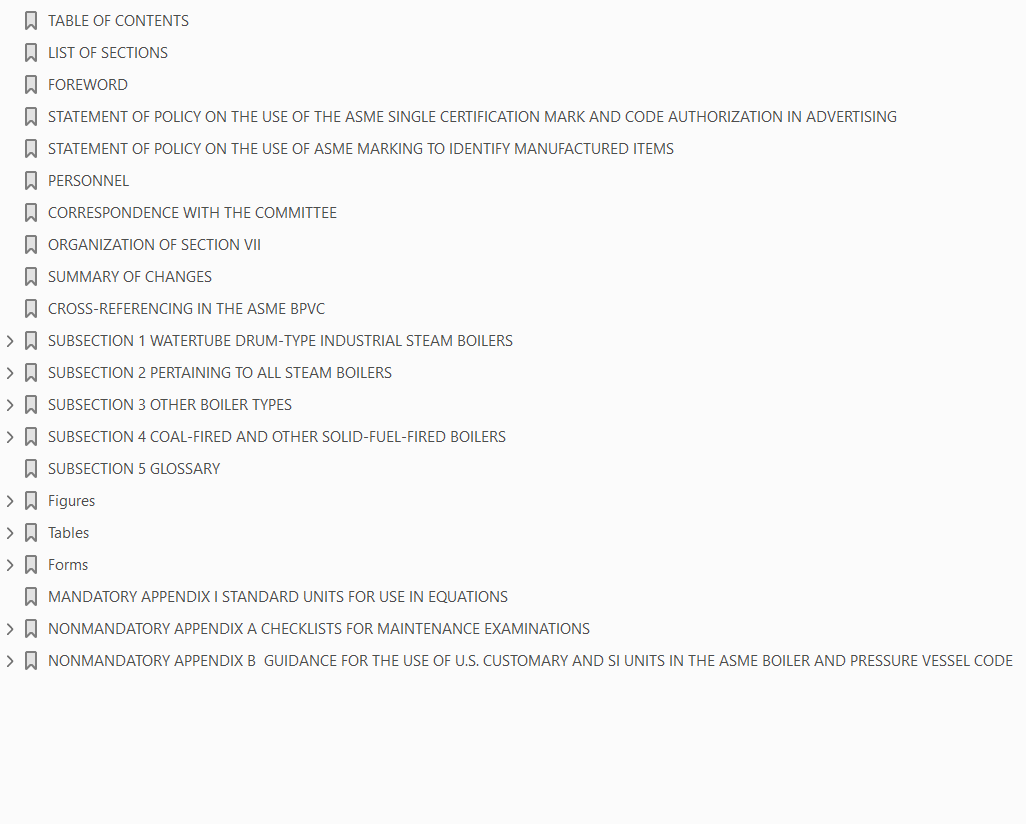 TABLE OF CONTENTS

LIST OF SECTIONS

FOREWORD

STATEMENT OF POLICY ON THE USE OF THE ASME SINGLE CERTIFICATION MARK AND CODE AUTHORIZATION IN ADVERTISING

STATEMENT OF POLICY ON THE USE OF ASME MARKING TO IDENTIFY MANUFACTURED ITEMS

PERSONNEL

CORRESPONDENCE WITH THE COMMITTEE

ORGANIZATION OF SECTION VII

SUMMARY OF CHANGES

CROSS-REFERENCING IN THE ASME BPVC

SUBSECTION 1 WATERTUBE DRUM-TYPE INDUSTRIAL STEAM BOILERS

SUBSECTION 2 PERTAINING TO ALL STEAM BOILERS

SUBSECTION 3 OTHER BOILER TYPES

SUBSECTION 4 COAL-FIRED AND OTHER SOLID-FUEL-FIRED BOILERS

SUBSECTION 5 GLOSSARY

Figures

Tables

Forms

MANDATORY APPENDIX I STANDARD UNITS FOR USE IN EQUATIONS

NONMANDATORY APPENDIX A CHECKLISTS FOR MAINTENANCE EXAMINATIONS

NONMANDATORY APPENDIX B GUIDANCE FOR THE USE OF U.S. CUSTOMARY AND SI UNITS IN THE ASME BOILER AND PRESSURE VESSEL CODE